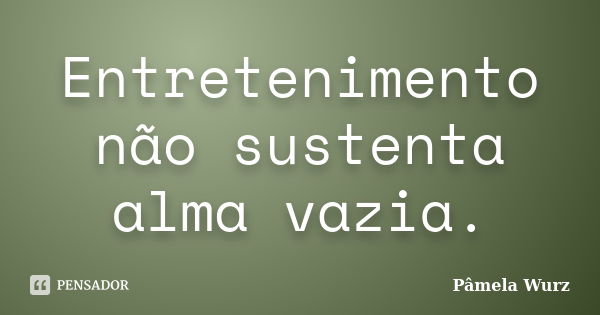 Entretenimento não sustenta alma vazia.

PENSADOR

Pâmela Wurz